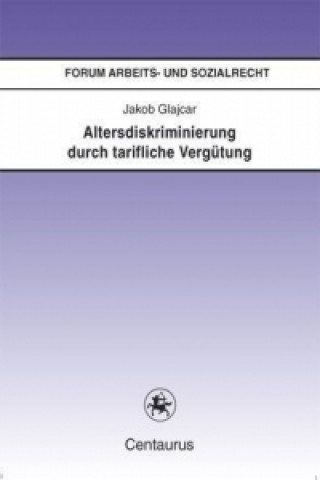 FORUM ARBEITS- UND SOZIALRECHT

Jakob Glajcar

Altersdiskriminierung durch tarifliche Vergütung

Centaurus